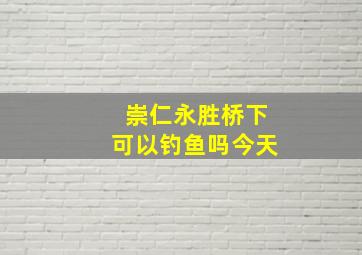 崇仁永胜桥下
可以钓鱼吗今天